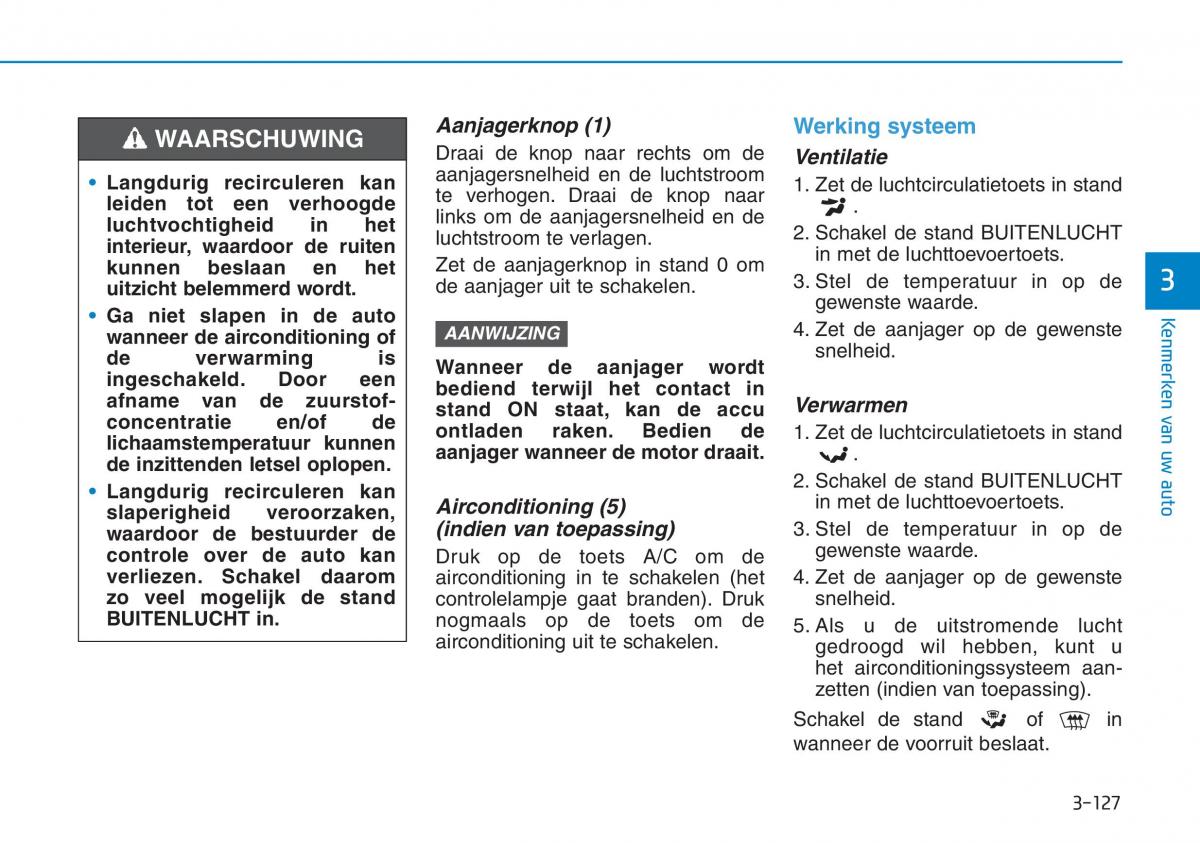 WAARSCHUWING

• Langdurig recirculeren kan leiden tot een verhoogde luchtvochtigheid in het interieur, waardoor de ruiten kunnen beslaan en het uitzicht belemmerd wordt.
• Ga niet slapen in de auto wanneer de airconditioning of de verwarming is ingeschakeld. Door een afname van de zuurstofconcentratie en/of de lichaamstemperatuur kunnen de inzittenden letsel oplopen.
• Langdurig recirculeren kan slaperigheid veroorzaken, waardoor de bestuurder de controle over de auto kan verliezen. Schakel daarom zo veel mogelijk de stand BUITENLUCHT in.

Aanjagerknop (1)
Draai de knop naar rechts om de aanjagersnelheid en de luchtstroom te verhogen. Draai de knop naar links om de aanjagersnelheid en de luchtstroom te verlagen.

Zet de aanjagerknop in stand 0 om de aanjager uit te schakelen.

AANWIJZING
Wanneer de aanjager wordt bediend terwijl het contact in stand ON staat, kan de accu ontladen raken. Bedien de aanjager wanneer de motor draait.

Airconditioning (5) (indien van toepassing)
Druk op de toets A/C om de airconditioning in te schakelen (het controlelampje gaat branden). Druk nogmaals op de toets om de airconditioning uit te schakelen.

Werking systeem
Ventilatie
1. Zet de luchtcirculatietoets in stand .
2. Schakel de stand BUITENLUCHT in met de luchttoevoertoets.
3. Stel de temperatuur in op de gewenste waarde.
4. Zet de aanjager op de gewenste snelheid.

Verwarmen
1. Zet de luchtcirculatietoets in stand .
2. Schakel de stand BUITENLUCHT in met de luchttoevoertoets.
3. Stel de temperatuur in op de gewenste waarde.
4. Zet de aanjager op de gewenste snelheid.
5. Als u de uitstromende lucht gedroogd wil hebben, kunt u het airconditioningssysteem aanzetten (indien van toepassing).

Schakel de stand of in wanneer de voorruit beslaat.

3
Kenmerken van uw auto

3-127